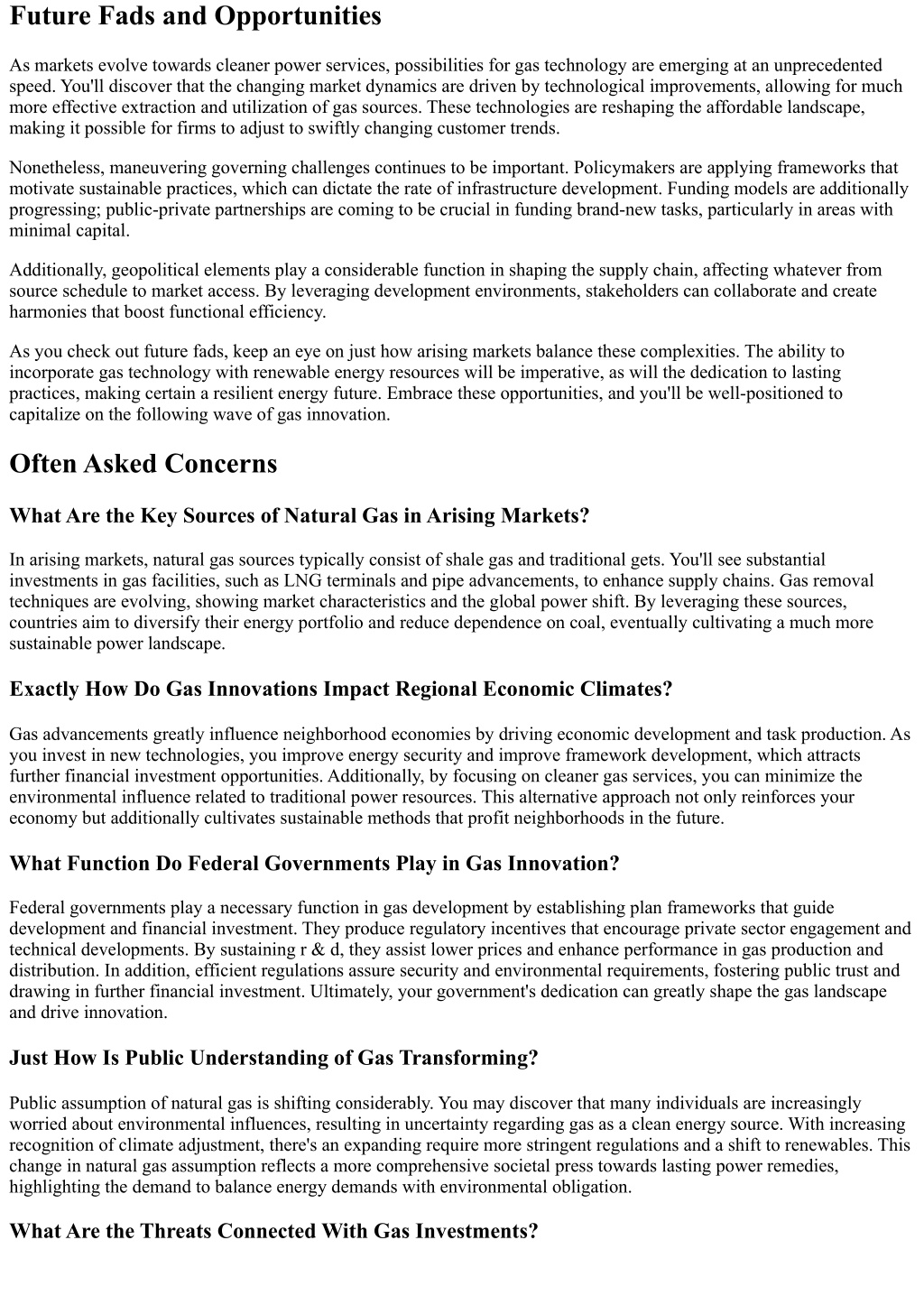 Future Fads and Opportunities

As markets evolve towards cleaner power services, possibilities for gas technology are emerging at an unprecedented speed. You'll discover that the changing market dynamics are driven by technological improvements, allowing for much more effective extraction and utilization of gas sources. These technologies are reshaping the affordable landscape, making it possible for firms to adjust to swiftly changing customer trends.

Nonetheless, maneuvering governing challenges continues to be important. Policymakers are applying frameworks that motivate sustainable practices, which can dictate the rate of infrastructure development. Funding models are additionally progressing; public-private partnerships are coming to be crucial in funding brand-new tasks, particularly in areas with minimal capital.

Additionally, geopolitical elements play a considerable function in shaping the supply chain, affecting whatever from source schedule to market access. By leveraging development environments, stakeholders can collaborate and create harmonies that boost functional efficiency.

As you check out future fads, keep an eye on just how arising markets balance these complexities. The ability to incorporate gas technology with renewable energy resources will be imperative, as will the dedication to lasting practices, making certain a resilient energy future. Embrace these opportunities, and you'll be well-positioned to capitalize on the following wave of gas innovation.

Often Asked Concerns

What Are the Key Sources of Natural Gas in Arising Markets?

In arising markets, natural gas sources typically consist of shale gas and traditional gets. You'll see substantial investments in gas facilities, such as LNG terminals and pipe advancements, to enhance supply chains. Gas removal techniques are evolving, showing market characteristics and the global power shift. By leveraging these sources, countries aim to diversify their energy portfolio and reduce dependence on coal, eventually cultivating a much more sustainable power landscape.

Exactly How Do Gas Innovations Impact Regional Economic Climates?

Gas advancements greatly influence neighborhood economies by driving economic development and task production. As you invest in new technologies, you improve energy security and improve framework development, which attracts further financial investment opportunities. Additionally, by focusing on cleaner gas services, you can minimize the environmental influence related to traditional power resources. This alternative approach not only reinforces your economy but additionally cultivates sustainable methods that profit neighborhoods in the future.

What Function Do Federal Governments Play in Gas Innovation?

Federal governments play a necessary function in gas development by establishing plan frameworks that guide development and financial investment. They produce regulatory incentives that encourage private sector engagement and technical developments. By sustaining r & d, they assist lower prices and enhance performance in gas production and distribution. In addition, efficient regulations assure security and environmental requirements, fostering public trust and drawing in further financial investment. Ultimately, your government's dedication can greatly shape the gas landscape and drive innovation.

Just How Is Public Understanding of Gas Transforming?

Public assumption of natural gas is shifting considerably. You may discover that many individuals are increasingly worried about environmental influences, resulting in uncertainty regarding gas as a clean energy source. With increasing recognition of climate adjustment, there's an expanding require more stringent regulations and a shift to renewables. This change in natural gas assumption reflects a more comprehensive societal press towards lasting power remedies, highlighting the demand to balance energy demands with environmental obligation.

What Are the Threats Connected With Gas Investments?